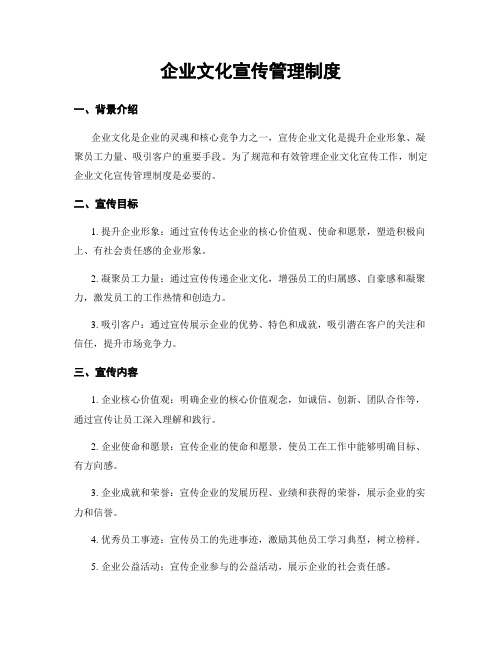 企业文化宣传管理制度

一、背景介绍

企业文化是企业的灵魂和核心竞争力之一，宣传企业文化是提升企业形象、凝聚员工力量、吸引客户的重要手段。为了规范和有效管理企业文化宣传工作，制定企业文化宣传管理制度是必要的。

二、宣传目标

1. 提升企业形象：通过宣传传达企业的核心价值观、使命和愿景，塑造积极向上、有社会责任感的企业形象。

2. 凝聚员工力量：通过宣传传递企业文化，增强员工的归属感、自豪感和凝聚力，激发员工的工作热情和创造力。

3. 吸引客户：通过宣传展示企业的优势、特色和成就，吸引潜在客户的关注和信任，提升市场竞争力。

三、宣传内容

1. 企业核心价值观：明确企业的核心价值观念，如诚信、创新、团队合作等，通过宣传让员工深入理解和践行。

2. 企业使命和愿景：宣传企业的使命和愿景，使员工在工作中能够明确目标、有方向感。

3. 企业成就和荣誉：宣传企业的发展历程、业绩和获得的荣誉，展示企业的实力和信誉。

4. 优秀员工事迹：宣传员工的先进事迹，激励其他员工学习典型，树立榜样。

5. 企业公益活动：宣传企业参与的公益活动，展示企业的社会责任感。